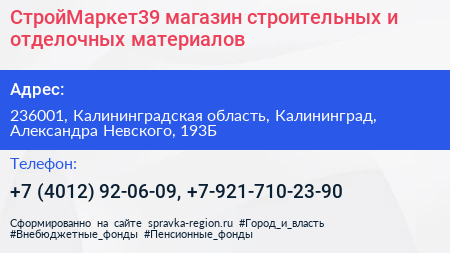 СтройМаркет39 магазин строительных и отделочных материалов

Адрес:

236001, Калининградская область, Калининград, Александра Невского, 193Б

Телефон:

+7 (4012) 92-06-09, +7-921-710-23-90

Сформированно на сайте spravka-region.ru #Город_и_власть #Внебюджетные_фонды #Пенсионные_фонды